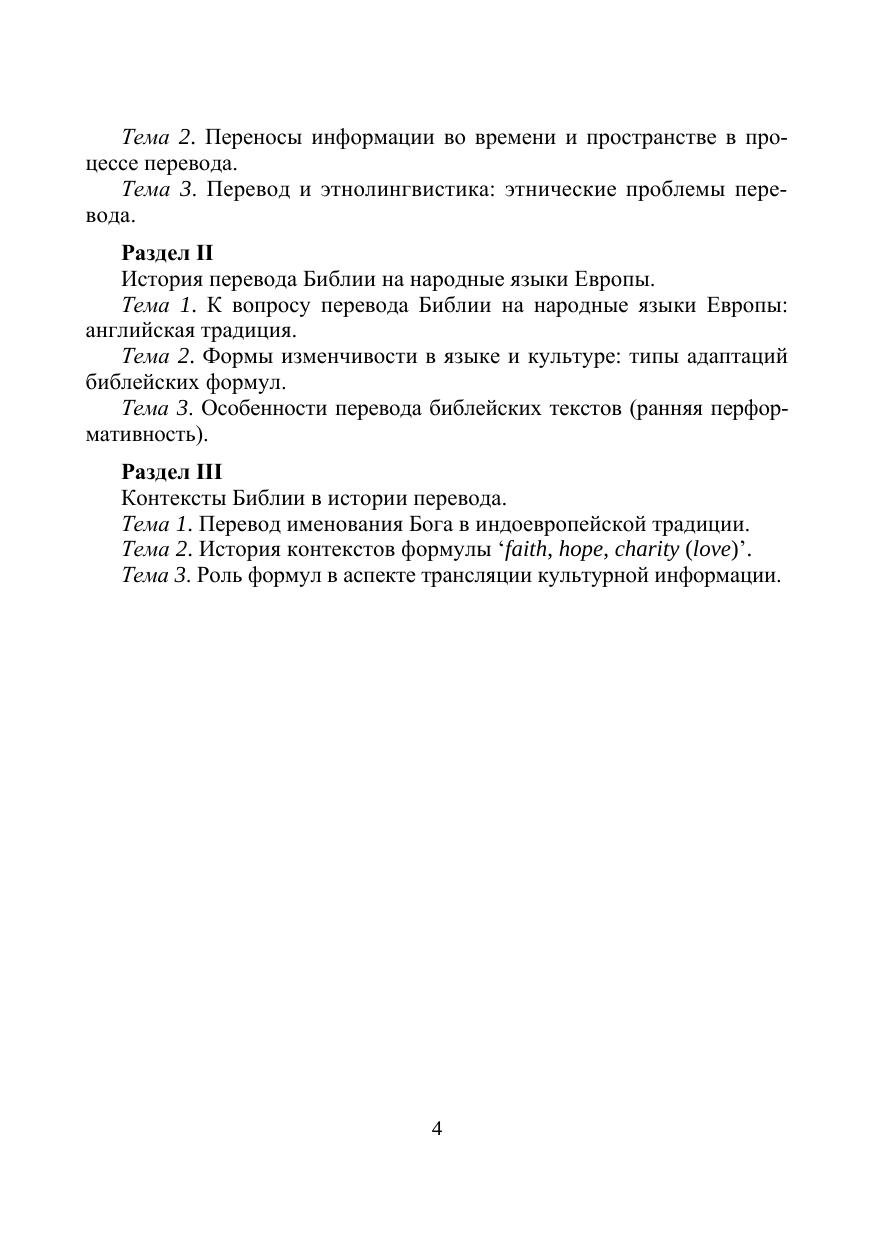 Тема 2. Переносы информации во времени и пространстве в процессе перевода.

Тема 3. Перевод и этнолингвистика: этнические проблемы перевода.

Раздел II

История перевода Библии на народные языки Европы.

Тема 1. К вопросу перевода Библии на народные языки Европы: английская традиция.

Тема 2. Формы изменчивости в языке и культуре: типы адаптаций библейских формул.

Тема 3. Особенности перевода библейских текстов (ранняя перформативность).

Раздел III

Контексты Библии в истории перевода.

Тема 1. Перевод именования Бога в индоевропейской традиции.

Тема 2. История контекстов формулы ‘faith, hope, charity (love)’.

Тема 3. Роль формул в аспекте трансляции культурной информации.

4